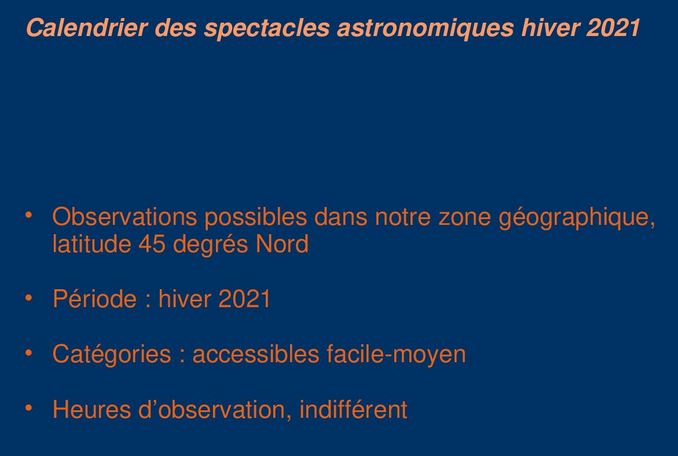 Calendrier des spectacles astronomiques hiver 2021

• Observations possibles dans notre zone géographique, latitude 45 degrés Nord

• Période : hiver 2021

• Catégories : accessibles facile-moyen

• Heures d'observation, indifférent